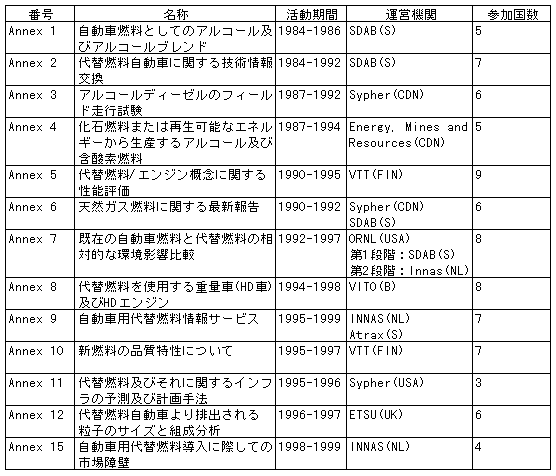 | 番号 | 名称 | 活動期間 | 運営機関 | 参加国数 |
|---|---|---|---|---|
| Annex 1 | 自動車燃料としてのアルコール及びアルコールブレンド | 1984-1986 | SDAB(S) | 5 |
| Annex 2 | 代替燃料自動車に関する技術情報交換 | 1984-1992 | SDAB(S) | 7 |
| Annex 3 | アルコールディーゼルのフィールド走行試験 | 1987-1992 | Sypher(CDN) | 6 |
| Annex 4 | 化石燃料または再生可能なエネルギーから生産するアルコール及び含酸素燃料 | 1987-1994 | Energy, Mines and Resources(CDN) | 5 |
| Annex 5 | 代替燃料/エンジン概念に関する性能評価 | 1990-1995 | VTT(FIN) | 9 |
| Annex 6 | 天然ガス燃料に関する最新報告 | 1990-1992 | Sypher(CDN) SDAB(S) | 6 |
| Annex 7 | 既在の自動車燃料と代替燃料の相対的な環境影響比較 | 1992-1997 | ORNL(USA) 第1段階：SDAB(S) 第2段階：Innas(NL) | 8 |
| Annex 8 | 代替燃料を使用する重量車(HD車)及びHDエンジン | 1994-1998 | VITO(B) | 8 |
| Annex 9 | 自動車用代替燃料情報サービス | 1995-1999 | INNAS(NL) Atrax(S) | 7 |
| Annex 10 | 新燃料の品質特性について | 1995-1997 | VTT(FIN) | 7 |
| Annex 11 | 代替燃料及びそれに関するインフラの予測及び計画手法 | 1995-1996 | Sypher(USA) | 3 |
| Annex 12 | 代替燃料自動車より排出される粒子のサイズと組成分析 | 1996-1997 | ETSU(UK) | 6 |
| Annex 15 | 自動車用代替燃料導入に際しての市場障壁 | 1998-1999 | INNAS(NL) | 4 |